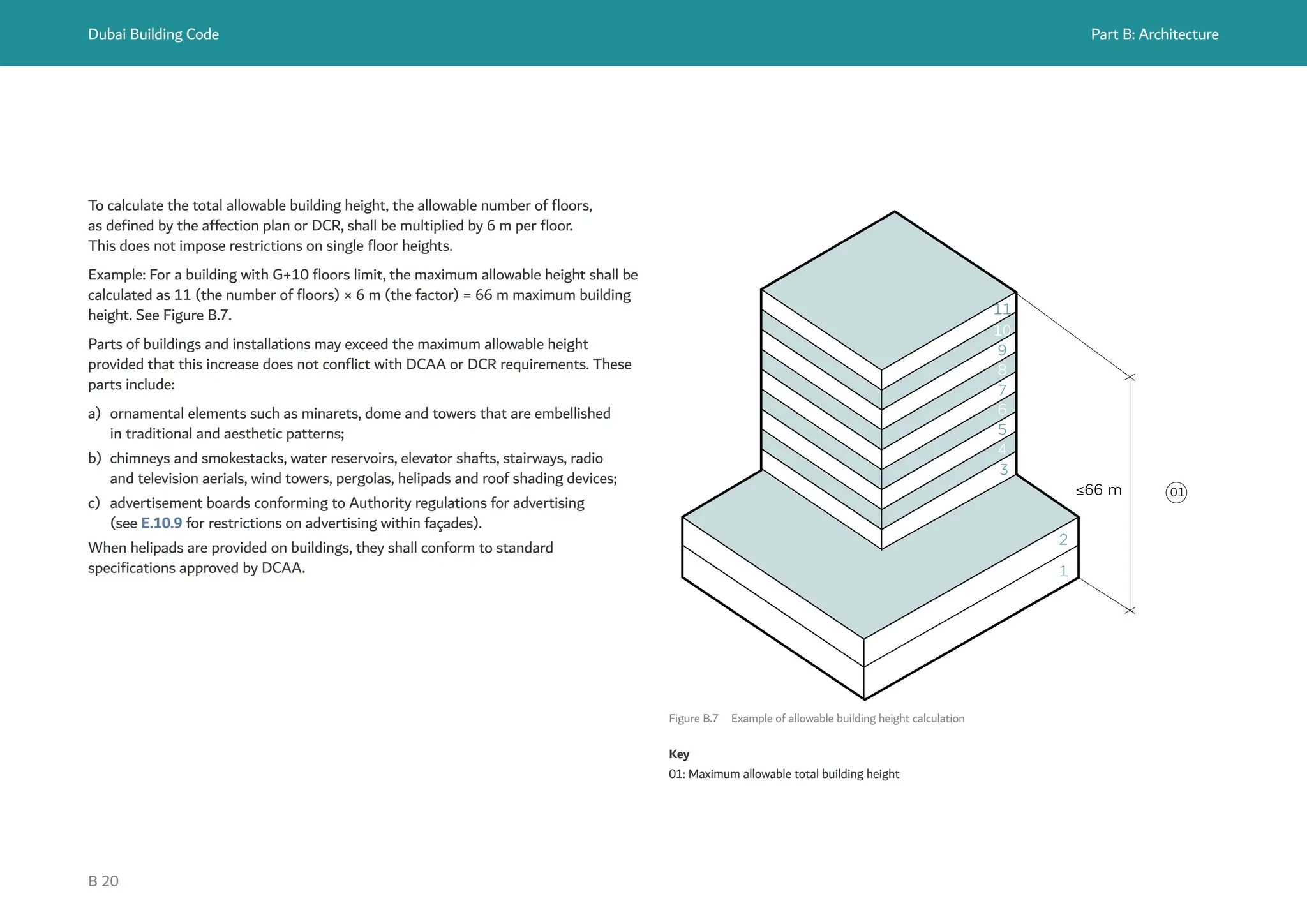 Dubai Building Code

Part B: Architecture

To calculate the total allowable building height, the allowable number of floors, as defined by the affection plan or DCR, shall be multiplied by 6 m per floor. This does not impose restrictions on single floor heights.

Example: For a building with G+10 floors limit, the maximum allowable height shall be calculated as 11 (the number of floors) × 6 m (the factor) = 66 m maximum building height. See Figure B.7.

Parts of buildings and installations may exceed the maximum allowable height provided that this increase does not conflict with DCAA or DCR requirements. These parts include:

a) ornamental elements such as minarets, dome and towers that are embellished in traditional and aesthetic patterns;

b) chimneys and smokestacks, water reservoirs, elevator shafts, stairways, radio and television aerials, wind towers, pergolas, helipads and roof shading devices;

c) advertisement boards conforming to Authority regulations for advertising (see E.10.9 for restrictions on advertising within façades).

When helipads are provided on buildings, they shall conform to standard specifications approved by DCAA.

11
10
9
8
7
6
5
4
3
2
1

≤66 m

01

Figure B.7 Example of allowable building height calculation

Key
01: Maximum allowable total building height

B 20